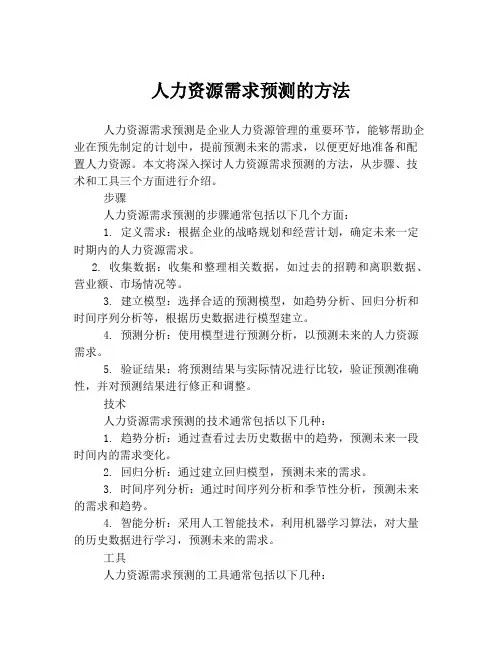 人力资源需求预测的方法

人力资源需求预测是企业人力资源管理的重要环节，能够帮助企业在预先制定的计划中，提前预测未来的需求，以便更好地准备和配置人力资源。本文将深入探讨人力资源需求预测的方法，从步骤、技术和工具三个方面进行介绍。

步骤

人力资源需求预测的步骤通常包括以下几个方面：

1. 定义需求：根据企业的战略规划和经营计划，确定未来一定时期内的人力资源需求。

2. 收集数据：收集和整理相关数据，如过去的招聘和离职数据、营业额、市场情况等。

3. 建立模型：选择合适的预测模型，如趋势分析、回归分析和时间序列分析等，根据历史数据进行模型建立。

4. 预测分析：使用模型进行预测分析，以预测未来的人力资源需求。

5. 验证结果：将预测结果与实际情况进行比较，验证预测准确性，并对预测结果进行修正和调整。

技术

人力资源需求预测的技术通常包括以下几种：

1. 趋势分析：通过查看过去历史数据中的趋势，预测未来一段时间内的需求变化。

2. 回归分析：通过建立回归模型，预测未来的需求。

3. 时间序列分析：通过时间序列分析和季节性分析，预测未来的需求和趋势。

4. 智能分析：采用人工智能技术，利用机器学习算法，对大量的历史数据进行学习，预测未来的需求。

工具

人力资源需求预测的工具通常包括以下几种：